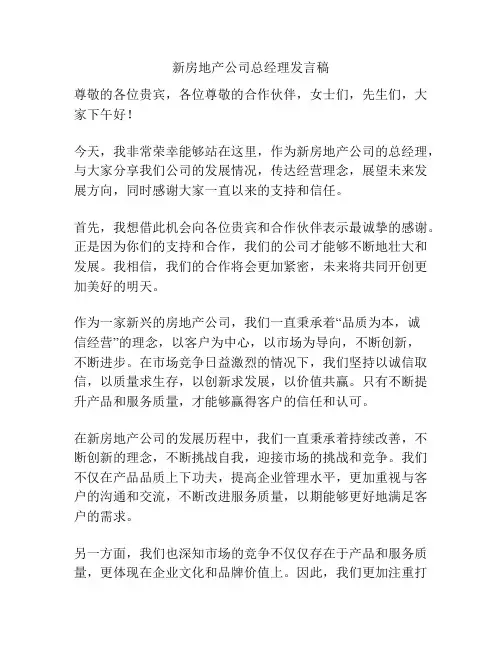 新房地产公司总经理发言稿

尊敬的各位贵宾，各位尊敬的合作伙伴，女士们，先生们，大家下午好！

今天，我非常荣幸能够站在这里，作为新房地产公司的总经理，与大家分享我们公司的发展情况，传达经营理念，展望未来发展方向，同时感谢大家一直以来的支持和信任。

首先，我想借此机会向各位贵宾和合作伙伴表示最诚挚的感谢。正是因为你们的支持和合作，我们的公司才能够不断地壮大和发展。我相信，我们的合作将会更加紧密，未来将共同开创更加美好的明天。

作为一家新兴的房地产公司，我们一直秉承着“品质为本，诚信经营”的理念，以客户为中心，以市场为导向，不断创新，不断进步。在市场竞争日益激烈的情况下，我们坚持以诚信取信，以质量求生存，以创新求发展，以价值共赢。只有不断提升产品和服务质量，才能够赢得客户的信任和认可。

在新房地产公司的发展历程中，我们一直秉承着持续改善，不断创新的理念，不断挑战自我，迎接市场的挑战和竞争。我们不仅在产品品质上下功夫，提高企业管理水平，更加重视与客户的沟通和交流，不断改进服务质量，以期能够更好地满足客户的需求。

另一方面，我们也深知市场的竞争不仅仅存在于产品和服务质量，更体现在企业文化和品牌价值上。因此，我们更加注重打